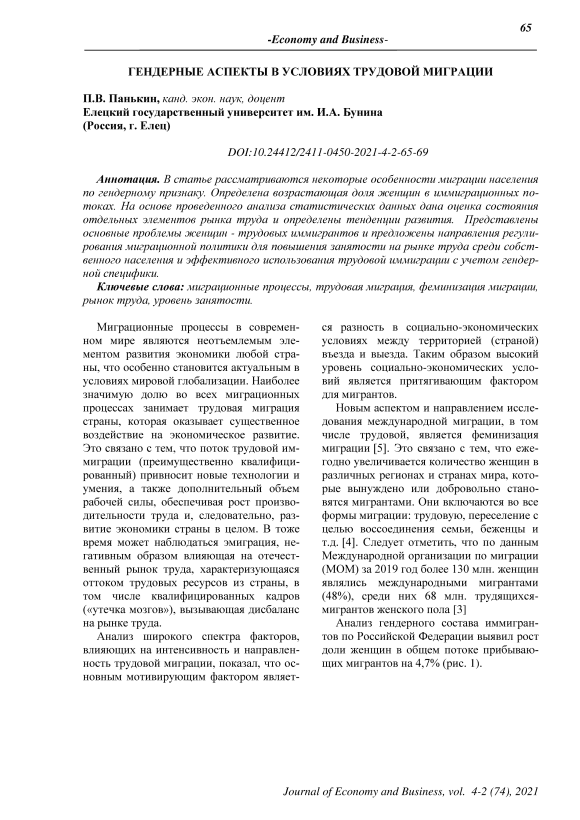 65

-Economy and Business-

ГЕНДЕРНЫЕ АСПЕКТЫ В УСЛОВИЯХ ТРУДОВОЙ МИГРАЦИИ

П.В. Панькин, канд. экон. наук, доцент
Елецкий государственный университет им. И.А. Бунина
(Россия, г. Елец)

DOI:10.24412/2411-0450-2021-4-2-65-69

Аннотация. В статье рассматриваются некоторые особенности миграции населения по гендерному признаку. Определена возрастающая доля женщин в иммиграционных потоках. На основе проведенного анализа статистических данных дана оценка состояния отдельных элементов рынка труда и определены тенденции развития. Представлены основные проблемы женщин - трудовых иммигрантов и предложены направления регулирования миграционной политики для повышения занятости на рынке труда среди собственного населения и эффективного использования трудовой иммиграции с учетом гендерной специфики.

Ключевые слова: миграционные процессы, трудовая миграция, феминизация миграции, рынок труда, уровень занятости.

Миграционные процессы в современном мире являются неотъемлемым элементом развития экономики любой страны, что особенно становится актуальным в условиях мировой глобализации. Наиболее значимую долю во всех миграционных процессах занимает трудовая миграция страны, которая оказывает существенное воздействие на экономическое развитие. Это связано с тем, что поток трудовой иммиграции (преимущественно квалифицированный) привносит новые технологии и умения, а также дополнительный объем рабочей силы, обеспечивая рост производительности труда и, следовательно, развитие экономики страны в целом. В тоже время может наблюдаться эмиграция, негативным образом влияющая на отечественный рынок труда, характеризующаяся оттоком трудовых ресурсов из страны, в том числе квалифицированных кадров («утечка мозгов»), вызывающая дисбаланс на рынке труда.

Анализ широкого спектра факторов, влияющих на интенсивность и направленность трудовой миграции, показал, что основным мотивирующим фактором является разность в социально-экономических условиях между территорией (страной) въезда и выезда. Таким образом высокий уровень социально-экономических условий является притягивающим фактором для мигрантов.

Новым аспектом и направлением исследования международной миграции, в том числе трудовой, является феминизация миграции [5]. Это связано с тем, что ежегодно увеличивается количество женщин в различных регионах и странах мира, которые вынуждено или добровольно становятся мигрантами. Они включаются во все формы миграции: трудовую, переселение с целью воссоединения семьи, беженцы и т.д. [4]. Следует отметить, что по данным Международной организации по миграции (МОМ) за 2019 год более 130 млн. женщин являлись международными мигрантами (48%), среди них 68 млн. трудящихся-мигрантов женского пола [3]

Анализ гендерного состава иммигрантов по Российской Федерации выявил рост доли женщин в общем потоке прибывающих мигрантов на 4,7% (рис. 1).

Journal of Economy and Business, vol. 4-2 (74), 2021